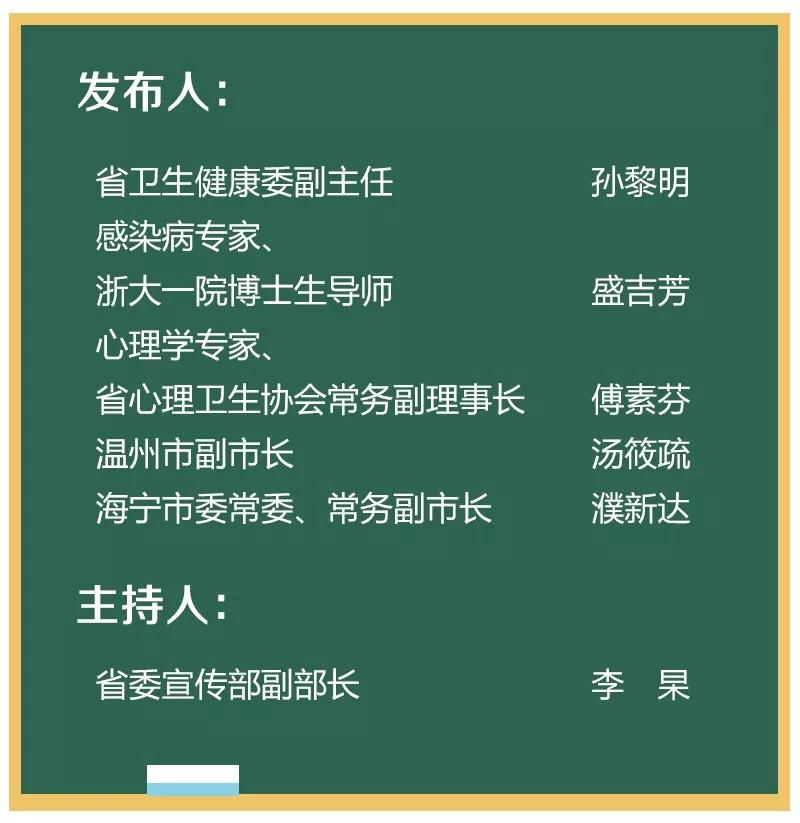 发布人：

省卫生健康委副主任 孙黎明
感染病专家、
浙大一院博士生导师 盛吉芳
心理学专家、
省心理卫生协会常务副理事长 傅素芬
温州市副市长 汤筱疏
海宁市委常委、常务副市长 濮新达

主持人：

省委宣传部副部长 李 杲